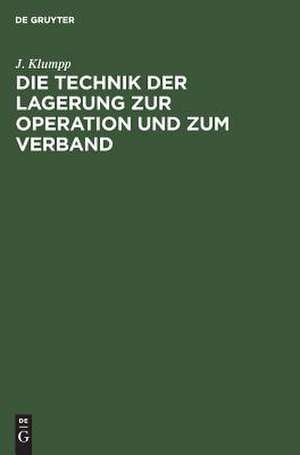 DE GRUYTER

J. Klumpp

DIE TECHNIK DER LAGERUNG ZUR OPERATION UND ZUM VERBAND

DE
G